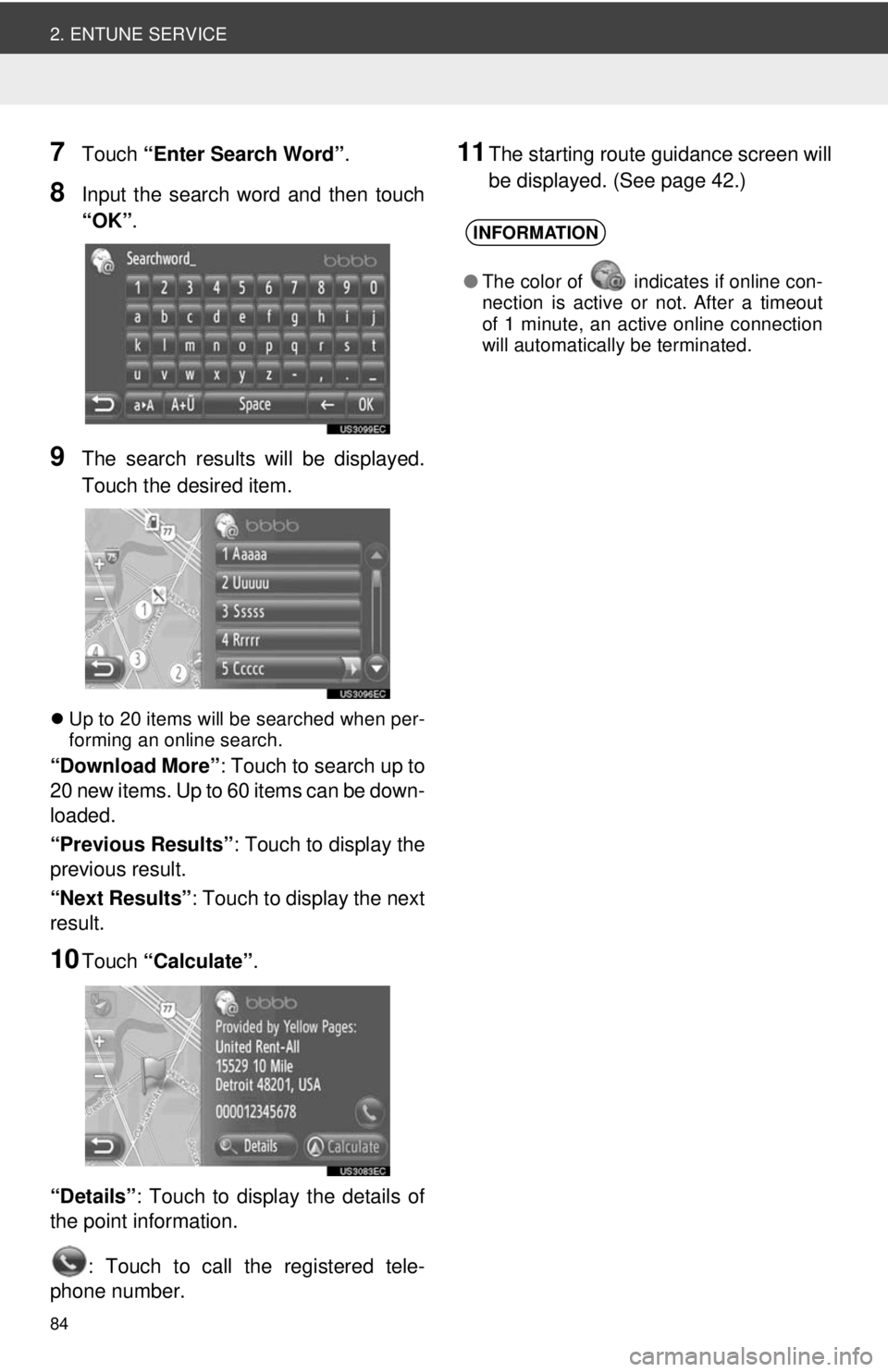 2. ENTUNE SERVICE

7 Touch "Enter Search Word".

8 Input the search word and then touch "OK".

Searchword_
bbbb
1 2 3 4 5 6 7 8 9 0
a b c d e f g h i j
k l m n o p q r s t
u v w x y z - , . _
a▸A A+Ü Space ← OK
US3099EC

9 The search results will be displayed. Touch the desired item.

bbbb
1 Aaaaa
2 Uuuuu
3 Sssss
4 Rrrrr
5 Ccccc
US3096EC

• Up to 20 items will be searched when performing an online search.

"Download More": Touch to search up to 20 new items. Up to 60 items can be downloaded.

"Previous Results": Touch to display the previous result.

"Next Results": Touch to display the next result.

10 Touch "Calculate".

bbbb
Provided by Yellow Pages:
United Rent-All
15529 10 Mile
Detroit 48201, USA
000012345678
Details
Calculate
US3083EC

"Details": Touch to display the details of the point information.

: Touch to call the registered telephone number.

11 The starting route guidance screen will be displayed. (See page 42.)

INFORMATION

• The color of indicates if online connection is active or not. After a timeout of 1 minute, an active online connection will automatically be terminated.

84

carmanualsonline.info